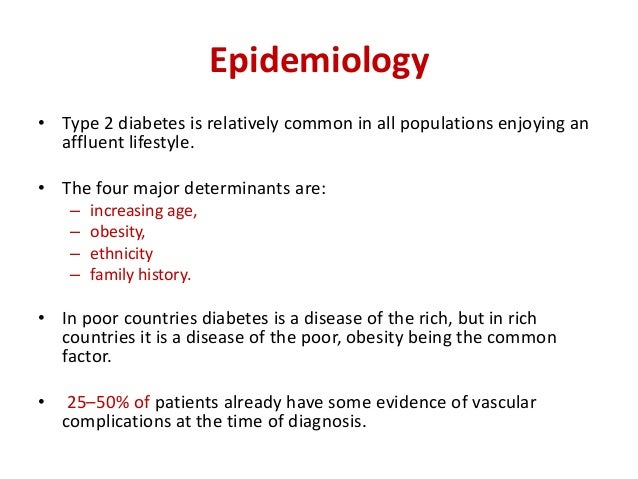 Epidemiology

• Type 2 diabetes is relatively common in all populations enjoying an affluent lifestyle.

• The four major determinants are:
– increasing age,
– obesity,
– ethnicity
– family history.

• In poor countries diabetes is a disease of the rich, but in rich countries it is a disease of the poor, obesity being the common factor.

• 25–50% of patients already have some evidence of vascular complications at the time of diagnosis.